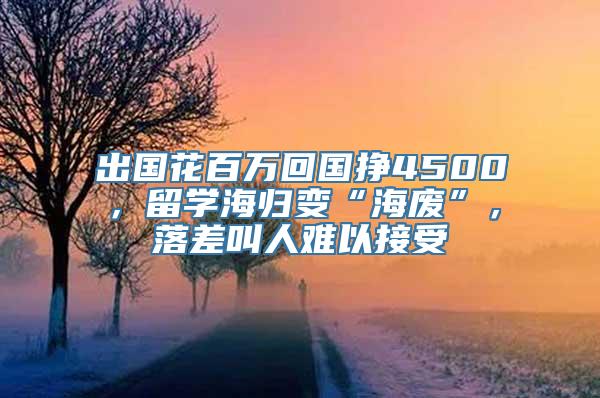 出国花百万回国挣4500，留学海归变“海废”，落差叫人难以接受